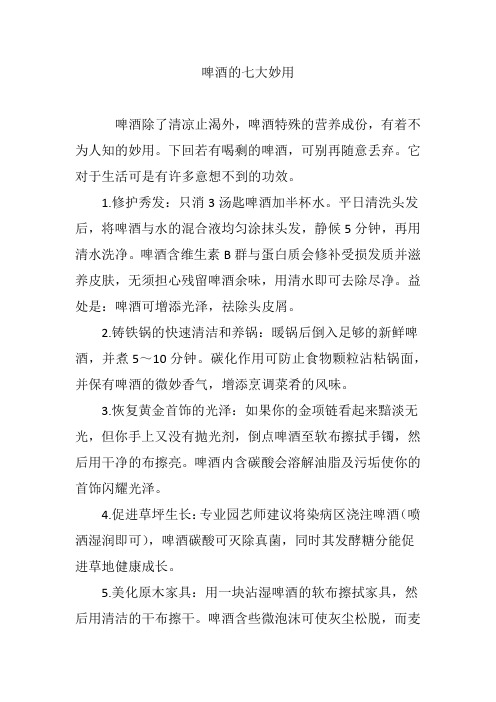 啤酒的七大妙用

啤酒除了清凉止渴外，啤酒特殊的营养成份，有着不为人知的妙用。下回若有喝剩的啤酒，可别再随意丢弃。它对于生活可是有许多意想不到的功效。

1.修护秀发：只消 3 汤匙啤酒加半杯水。平日清洗头发后，将啤酒与水的混合液均匀涂抹头发，静候 5 分钟，再用清水洗净。啤酒含维生素 B 群与蛋白质会修补受损发质并滋养皮肤，无须担心残留啤酒余味，用清水即可去除尽净。益处是：啤酒可增添光泽，祛除头皮屑。

2.铸铁锅的快速清洁和养锅：暖锅后倒入足够的新鲜啤酒，并煮 5～10 分钟。碳化作用可防止食物颗粒沾粘锅面，并保有啤酒的微妙香气，增添烹调菜肴的风味。

3.恢复黄金首饰的光泽：如果你的金项链看起来黯淡无光，但你手上又没有抛光剂，倒点啤酒至软布擦拭手镯，然后用干净的布擦亮。啤酒内含碳酸会溶解油脂及污垢使你的首饰闪耀光泽。

4.促进草坪生长：专业园艺师建议将染病区浇注啤酒（喷洒湿润即可），啤酒碳酸可灭除真菌，同时其发酵糖分能促进草地健康成长。

5.美化原木家具：用一块沾湿啤酒的软布擦拭家具，然后用清洁的干布擦干。啤酒含些微泡沫可使灰尘松脱，而麦